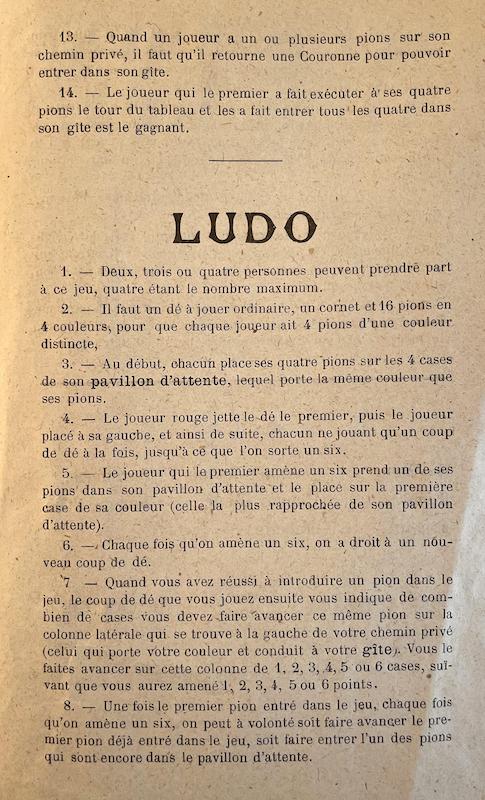 13. — Quand un joueur a un ou plusieurs pions sur son chemin privé, il faut qu'il retourne une Couronne pour pouvoir entrer dans son gîte.

14. — Le joueur qui le premier a fait exécuter à ses quatre pions le tour du tableau et les a fait entrer tous les quatre dans son gîte est le gagnant.

LUDO

1. — Deux, trois ou quatre personnes peuvent prendre part à ce jeu, quatre étant le nombre maximum.

2. — Il faut un dé à jouer ordinaire, un cornet et 16 pions en 4 couleurs, pour que chaque joueur ait 4 pions d'une couleur distincte,

3. — Au début, chacun place ses quatre pions sur les 4 cases de son pavillon d'attente, lequel porte la même couleur que ses pions.

4. — Le joueur rouge jette le dé le premier, puis le joueur placé à sa gauche, et ainsi de suite, chacun ne jouant qu'un coup de dé à la fois, jusqu'à ce que l'on sorte un six.

5. — Le joueur qui le premier amène un six prend un de ses pions dans son pavillon d'attente et le place sur la première case de sa couleur (celle la plus rapprochée de son pavillon d'attente).

6. — Chaque fois qu'on amène un six, on a droit à un nouveau coup de dé.

7 — Quand vous avez réussi à introduire un pion dans le jeu, le coup de dé que vous jouez ensuite vous indique de combien de cases vous devez faire avancer ce même pion sur la colonne latérale qui se trouve à la gauche de votre chemin privé (celui qui porte votre couleur et conduit à votre gîte). Vous le faites avancer sur cette colonne de 1, 2, 3, 4, 5 ou 6 cases, suivant que vous aurez amené 1, 2, 3, 4, 5 ou 6 points.

8. — Une fois le premier pion entré dans le jeu, chaque fois qu'on amène un six, on peut à volonté soit faire avancer le premier pion déjà entré dans le jeu, soit faire entrer l'un des pions qui sont encore dans le pavillon d'attente.